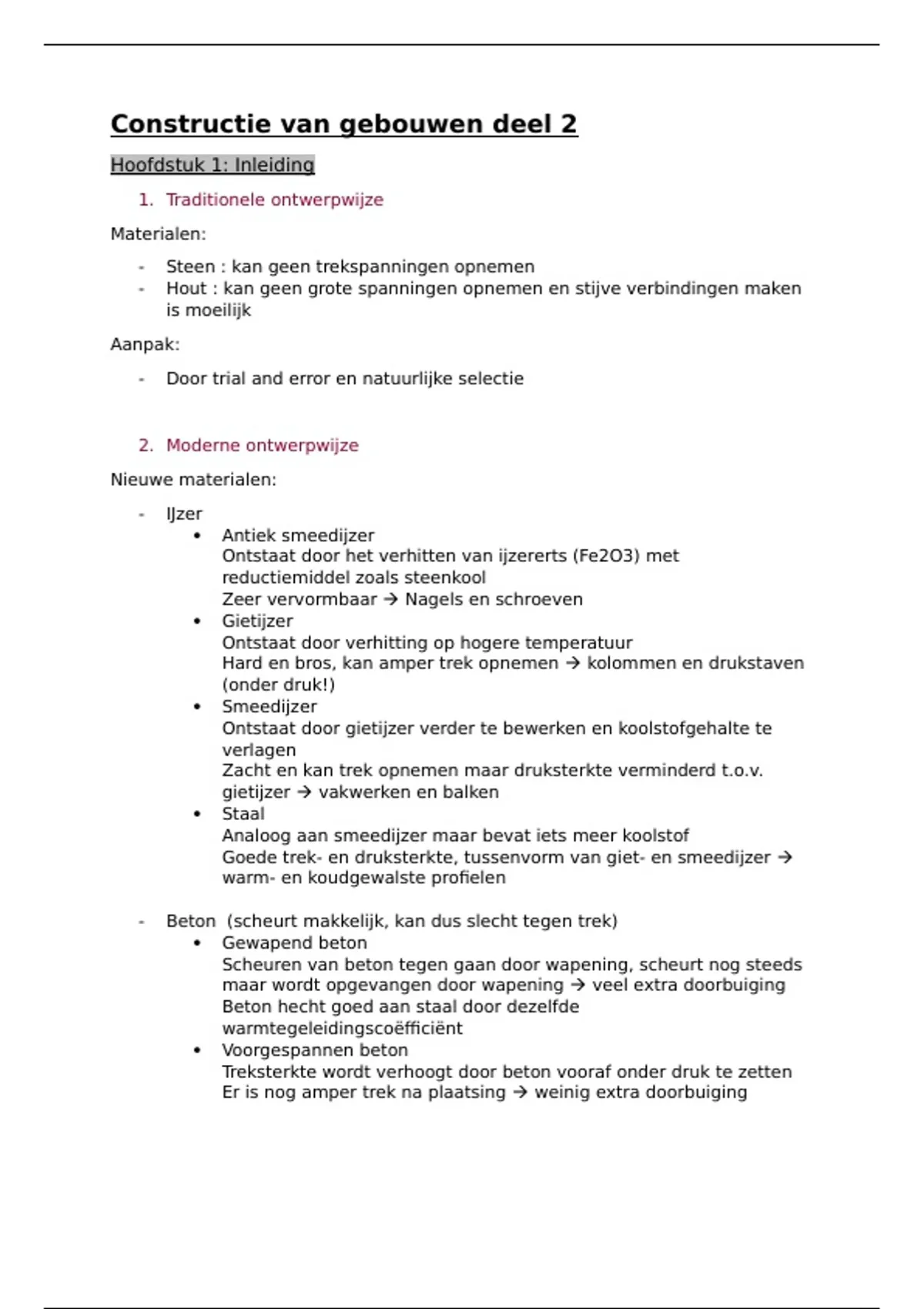 Constructie van gebouwen deel 2

Hoofdstuk 1: Inleiding

1. Traditionele ontwerpwijze

Materialen:

- Steen : kan geen trekspanningen opnemen
- Hout : kan geen grote spanningen opnemen en stijve verbindingen maken is moeilijk

Aanpak:

- Door trial and error en natuurlijke selectie

2. Moderne ontwerpwijze

Nieuwe materialen:

- IJzer
  • Antiek smeedijzer
    Ontstaat door het verhitten van ijzererts (Fe2O3) met reductiemiddel zoals steenkool
    Zeer vervormbaar → Nagels en schroeven
  • Gietijzer
    Ontstaat door verhitting op hogere temperatuur
    Hard en bros, kan amper trek opnemen → kolommen en drukstaven (onder druk!)
  • Smeedijzer
    Ontstaat door gietijzer verder te bewerken en koolstofgehalte te verlagen
    Zacht en kan trek opnemen maar druksterkte verminderd t.o.v. gietijzer → vakwerken en balken
  • Staal
    Analoog aan smeedijzer maar bevat iets meer koolstof
    Goede trek- en druksterkte, tussenvorm van giet- en smeedijzer → warm- en koudgewalste profielen

- Beton (scheurt makkelijk, kan dus slecht tegen trek)
  • Gewapend beton
    Scheuren van beton tegen gaan door wapening, scheurt nog steeds maar wordt opgevangen door wapening → veel extra doorbuiging
    Beton hecht goed aan staal door dezelfde warmtegeleidingscoëfficiënt
  • Voorgespannen beton
    Treksterkte wordt verhoogt door beton vooraf onder druk te zetten
    Er is nog amper trek na plaatsing → weinig extra doorbuiging